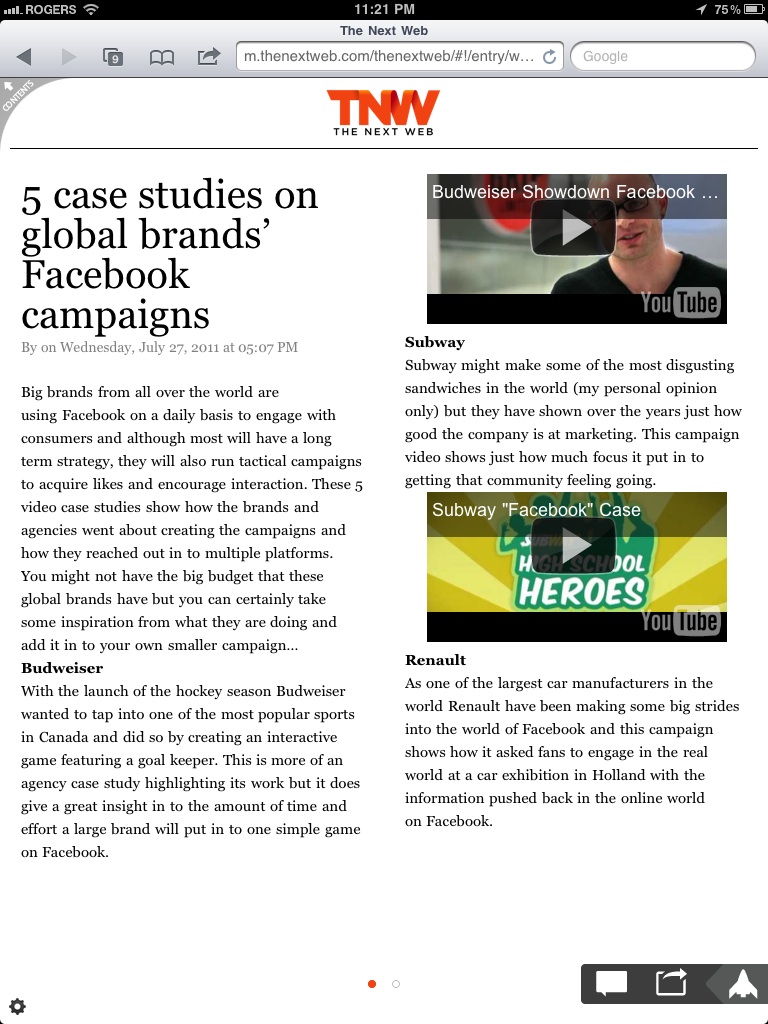 ROGERS 11:21 PM 75%

The Next Web

9

m.thenextweb.com/thenextweb/#!/entry/w...

Google

CONTENTS

TNW
THE NEXT WEB

5 case studies on global brands' Facebook campaigns

By on Wednesday, July 27, 2011 at 05:07 PM

Big brands from all over the world are using Facebook on a daily basis to engage with consumers and although most will have a long term strategy, they will also run tactical campaigns to acquire likes and encourage interaction. These 5 video case studies show how the brands and agencies went about creating the campaigns and how they reached out in to multiple platforms. You might not have the big budget that these global brands have but you can certainly take some inspiration from what they are doing and add it in to your own smaller campaign...

Budweiser

With the launch of the hockey season Budweiser wanted to tap into one of the most popular sports in Canada and did so by creating an interactive game featuring a goal keeper. This is more of an agency case study highlighting its work but it does give a great insight in to the amount of time and effort a large brand will put in to one simple game on Facebook.

Budweiser Showdown Facebook ...

YouTube

Subway

Subway might make some of the most disgusting sandwiches in the world (my personal opinion only) but they have shown over the years just how good the company is at marketing. This campaign video shows just how much focus it put in to getting that community feeling going.

Subway "Facebook" Case

HIGH SCHOOL HEROES

YouTube

Renault

As one of the largest car manufacturers in the world Renault have been making some big strides into the world of Facebook and this campaign shows how it asked fans to engage in the real world at a car exhibition in Holland with the information pushed back in the online world on Facebook.